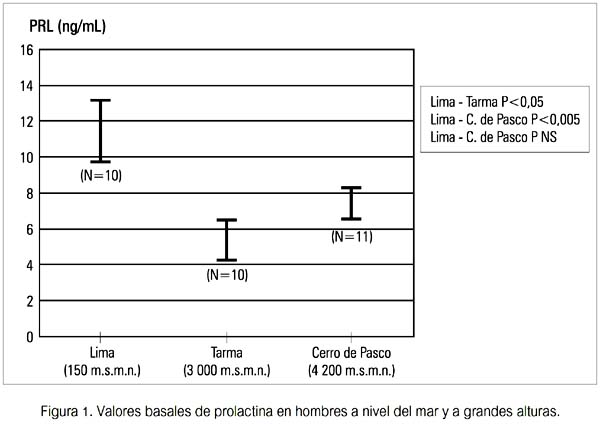 PRL (ng/mL)

16
14
12
10
8
6
4
2
0

(N=10)
(N=10)
(N=11)

Lima - Tarma P<0,05
Lima - C. de Pasco P<0,005
Lima - C. de Pasco P NS

Lima
(150 m.s.m.n.)

Tarma
(3 000 m.s.m.n.)

Cerro de Pasco
(4 200 m.s.m.n.)

Figura 1. Valores basales de prolactina en hombres a nivel del mar y a grandes alturas.